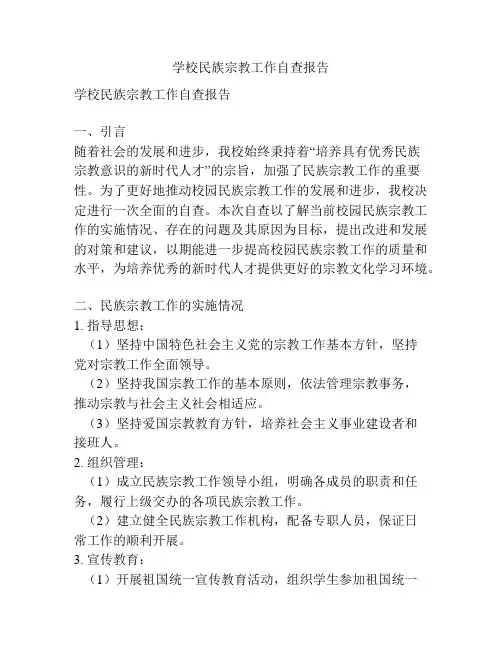 学校民族宗教工作自查报告

学校民族宗教工作自查报告

一、引言
随着社会的发展和进步，我校始终秉持着“培养具有优秀民族宗教意识的新时代人才”的宗旨，加强了民族宗教工作的重要性。为了更好地推动校园民族宗教工作的发展和进步，我校决定进行一次全面的自查。本次自查以了解当前校园民族宗教工作的实施情况、存在的问题及其原因为目标，提出改进和发展的对策和建议，以期能进一步提高校园民族宗教工作的质量和水平，为培养优秀的新时代人才提供更好的宗教文化学习环境。

二、民族宗教工作的实施情况
1. 指导思想：
（1）坚持中国特色社会主义党的宗教工作基本方针，坚持党对宗教工作全面领导。
（2）坚持我国宗教工作的基本原则，依法管理宗教事务，推动宗教与社会主义社会相适应。
（3）坚持爱国宗教教育方针，培养社会主义事业建设者和接班人。
2. 组织管理：
（1）成立民族宗教工作领导小组，明确各成员的职责和任务，履行上级交办的各项民族宗教工作。
（2）建立健全民族宗教工作机构，配备专职人员，保证日常工作的顺利开展。
3. 宣传教育：
（1）开展祖国统一宣传教育活动，组织学生参加祖国统一